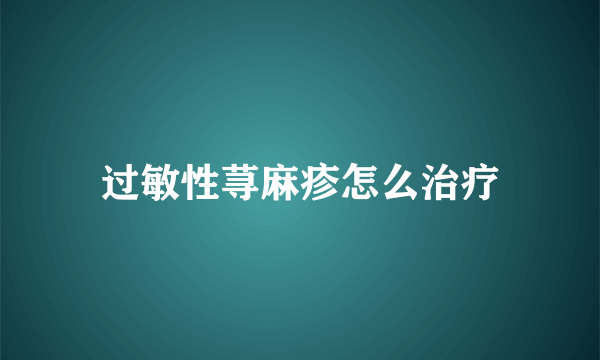 过敏性荨麻疹怎么治疗